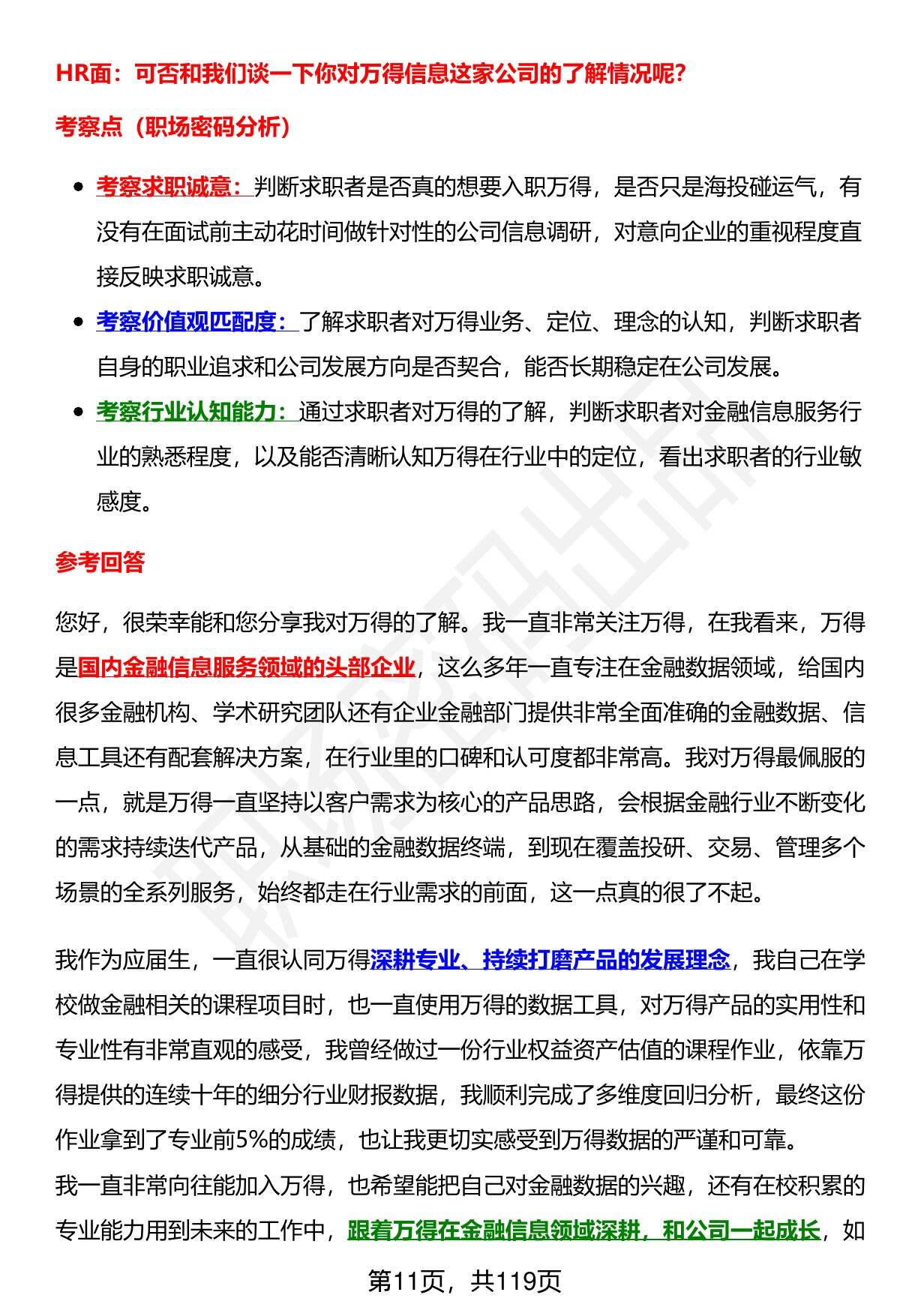 HR面：可否和我们谈一下你对万得信息这家公司的了解情况呢？

考察点（职场密码分析）

- 考察求职诚意：判断求职者是否真的想要入职万得，是否只是海投碰运气，有没有在面试前主动花时间做针对性的公司信息调研，对意向企业的重视程度直接反映求职诚意。
- 考察价值观匹配度：了解求职者对万得业务、定位、理念的认知，判断求职者自身的职业追求和公司发展方向是否契合，能否长期稳定在公司发展。
- 考察行业认知能力：通过求职者对万得的了解，判断求职者对金融信息服务行业的熟悉程度，以及能否清晰认知万得在行业中的定位，看出求职者的行业敏感度。

参考回答

您好，很荣幸能和您分享我对万得的了解。我一直非常关注万得，在我看来，万得是国内金融信息服务领域的头部企业，这么多年一直专注在金融数据领域，给国内很多金融机构、学术研究团队还有企业金融部门提供非常全面准确的金融数据、信息工具还有配套解决方案，在行业里的口碑和认可度都非常高。我对万得最佩服的一点，就是万得一直坚持以客户需求为核心的产品思路，会根据金融行业不断变化的需求持续迭代产品，从基础的金融数据终端，到现在覆盖投研、交易、管理多个场景的全系列服务，始终都走在行业需求的前面，这一点真的很了不起。

我作为应届生，一直很认同万得深耕专业、持续打磨产品的发展理念，我自己在学校做金融相关的课程项目时，也一直使用万得的数据工具，对万得产品的实用性和专业性有非常直观的感受，我曾经做过一份行业权益资产估值的课程作业，依靠万得提供的连续十年的细分行业财报数据，我顺利完成了多维度回归分析，最终这份作业拿到了专业前5%的成绩，也让我更切实感受到万得数据的严谨和可靠。
我一直非常向往能加入万得，也希望能把自己对金融数据的兴趣，还有在校积累的专业能力用到未来的工作中，跟着万得在金融信息领域深耕，和公司一起成长，如

第11页，共119页